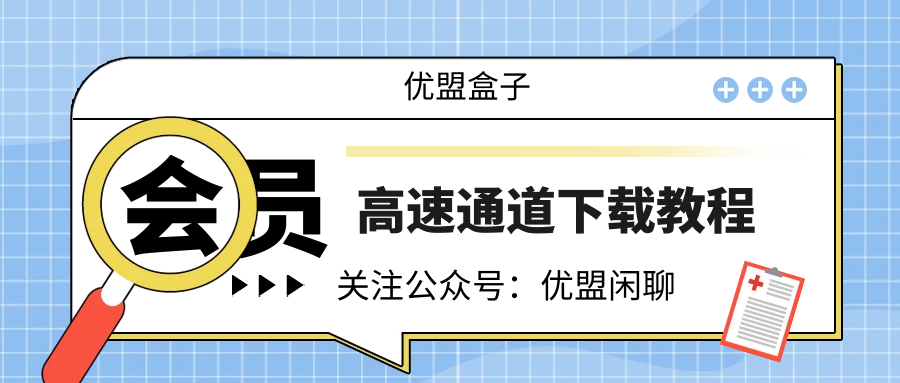 优盟盒子

会员 高速通道下载教程

关注公众号：优盟闲聊